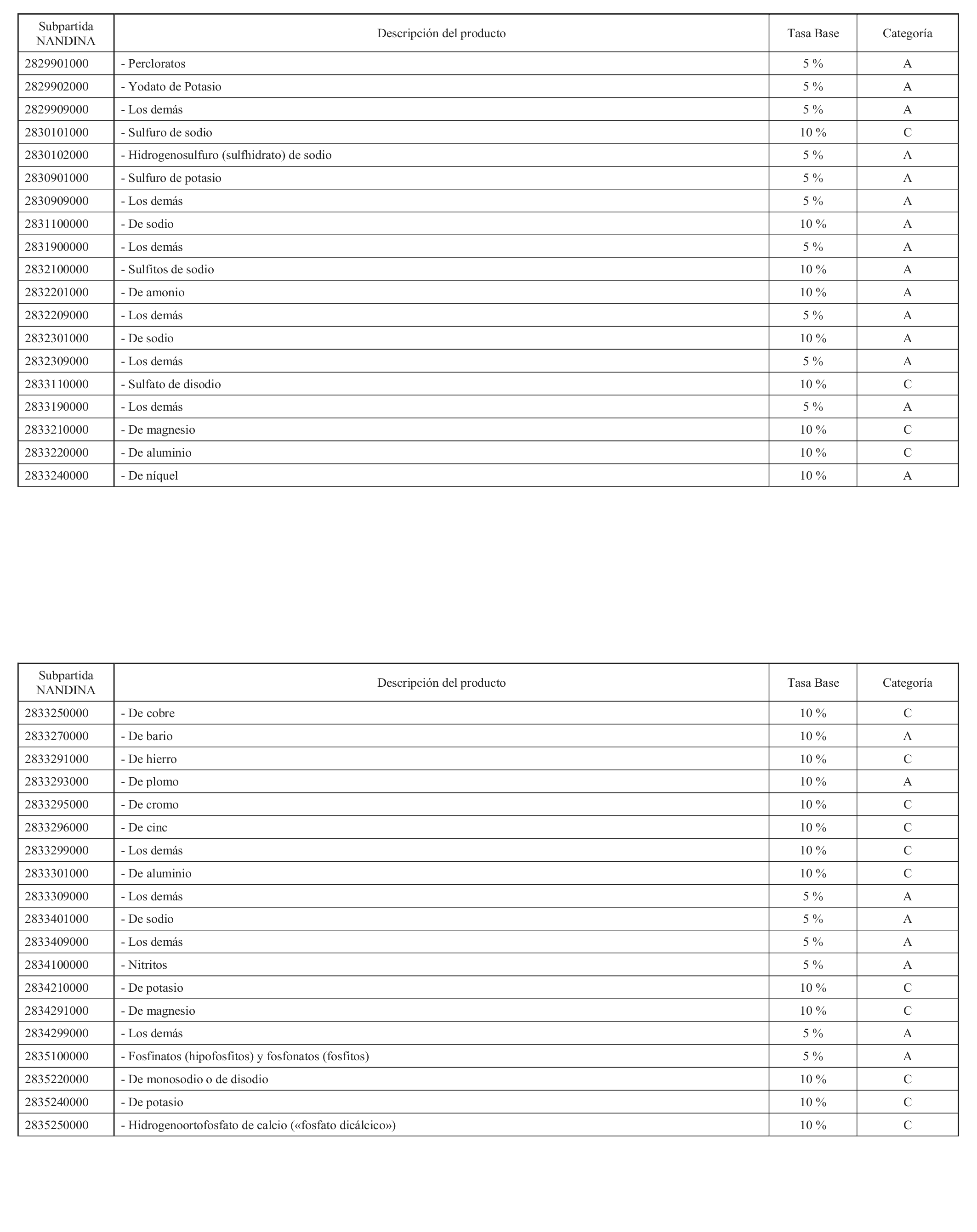 | Subpartida NANDINA | Descripción del producto | Tasa Base | Categoría |
|---|---|---|---|
| 2829901000 | - Percloratos | 5 % | A |
| 2829902000 | - Yodato de Potasio | 5 % | A |
| 2829909000 | - Los demás | 5 % | A |
| 2830101000 | - Sulfuro de sodio | 10 % | C |
| 2830102000 | - Hidrogenosulfuro (sulfhidrato) de sodio | 5 % | A |
| 2830901000 | - Sulfuro de potasio | 5 % | A |
| 2830909000 | - Los demás | 5 % | A |
| 2831100000 | - De sodio | 10 % | A |
| 2831900000 | - Los demás | 5 % | A |
| 2832100000 | - Sulfitos de sodio | 10 % | A |
| 2832201000 | - De amonio | 10 % | A |
| 2832209000 | - Los demás | 5 % | A |
| 2832301000 | - De sodio | 10 % | A |
| 2832309000 | - Los demás | 5 % | A |
| 2833110000 | - Sulfato de disodio | 10 % | C |
| 2833190000 | - Los demás | 5 % | A |
| 2833210000 | - De magnesio | 10 % | C |
| 2833220000 | - De aluminio | 10 % | C |
| 2833240000 | - De níquel | 10 % | A |

| Subpartida NANDINA | Descripción del producto | Tasa Base | Categoría |
|---|---|---|---|
| 2833250000 | - De cobre | 10 % | C |
| 2833270000 | - De bario | 10 % | A |
| 2833291000 | - De hierro | 10 % | C |
| 2833293000 | - De plomo | 10 % | A |
| 2833295000 | - De cromo | 10 % | C |
| 2833296000 | - De cinc | 10 % | C |
| 2833299000 | - Los demás | 10 % | C |
| 2833301000 | - De aluminio | 10 % | C |
| 2833309000 | - Los demás | 5 % | A |
| 2833401000 | - De sodio | 5 % | A |
| 2833409000 | - Los demás | 5 % | A |
| 2834100000 | - Nitritos | 5 % | A |
| 2834210000 | - De potasio | 10 % | C |
| 2834291000 | - De magnesio | 10 % | C |
| 2834299000 | - Los demás | 5 % | A |
| 2835100000 | - Fosfinatos (hipofosfitos) y fosfonatos (fosfitos) | 5 % | A |
| 2835220000 | - De monosodio o de disodio | 10 % | C |
| 2835240000 | - De potasio | 10 % | C |
| 2835250000 | - Hidrogenoortofosfato de calcio («fosfato dicálcico») | 10 % | C |